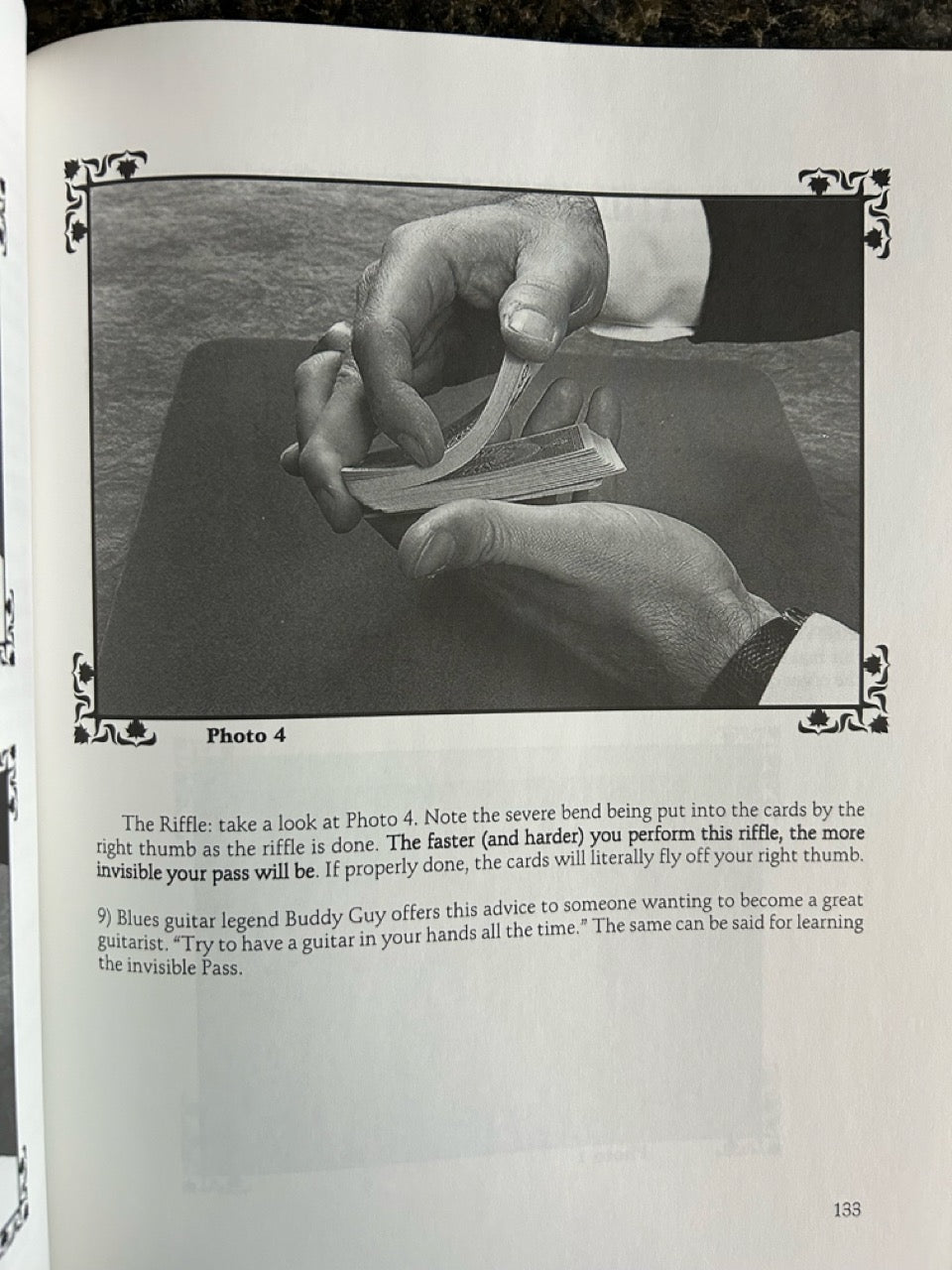 Photo 4

The Riffle: take a look at Photo 4. Note the severe bend being put into the cards by the right thumb as the riffle is done. The faster (and harder) you perform this riffle, the more invisible your pass will be. If properly done, the cards will literally fly off your right thumb.

9) Blues guitar legend Buddy Guy offers this advice to someone wanting to become a great guitarist. "Try to have a guitar in your hands all the time." The same can be said for learning the invisible Pass.

133